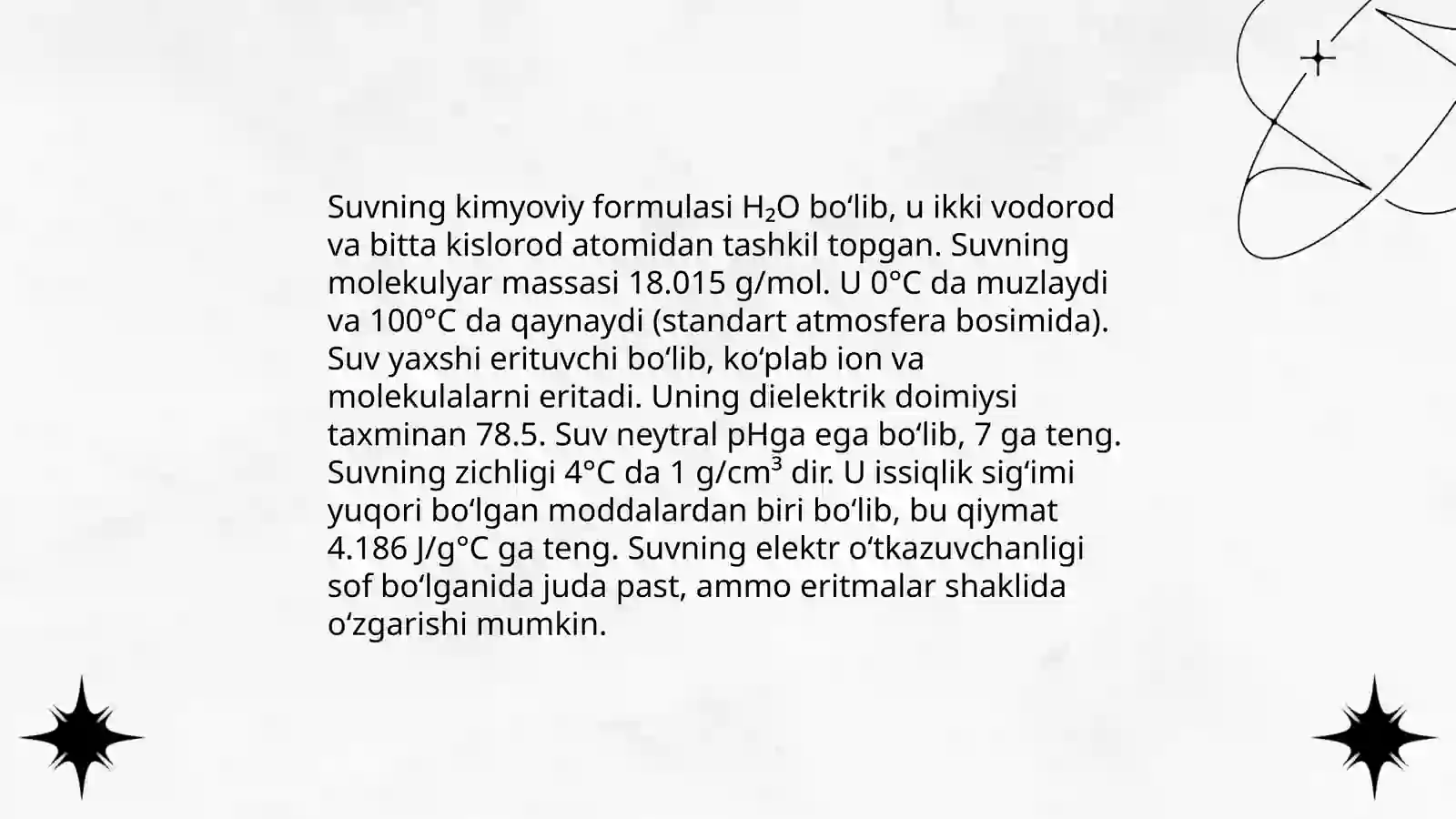 Suvning kimyoviy formulasi $H_2O$ bo‘lib, u ikki vodorod va bitta kislorod atomidan tashkil topgan. Suvning molekulyar massasi 18.015 g/mol. U 0°C da muzlaydi va 100°C da qaynaydi (standart atmosfera bosimida). Suv yaxshi erituvchi bo‘lib, ko‘plab ion va molekulalarni eritadi. Uning dielektrik doimiysi taxminan 78.5. Suv neytral pHga ega bo‘lib, 7 ga teng. Suvning zichligi 4°C da 1 g/cm$^3$ dir. U issiqlik sig‘imi yuqori bo‘lgan moddalardan biri bo‘lib, bu qiymat 4.186 J/g°C ga teng. Suvning elektr o‘tkazuvchanligi sof bo‘lganida juda past, ammo eritmalar shaklida o‘zgarishi mumkin.